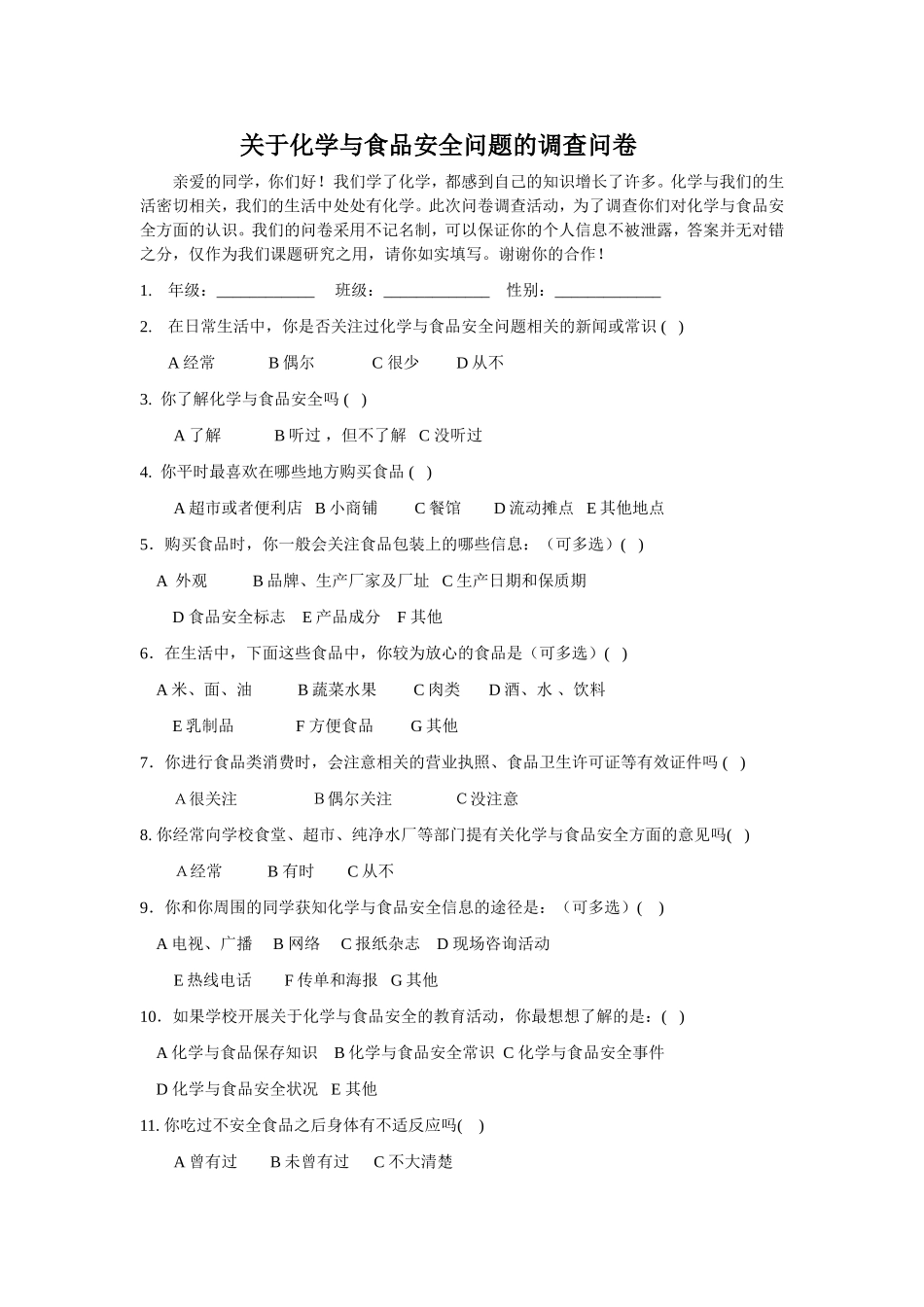 关于化学与食品安全问题的调查问卷

亲爱的同学，你们好！我们学了化学，都感到自己的知识增长了许多。化学与我们的生活密切相关，我们的生活中处处有化学。此次问卷调查活动，为了调查你们对化学与食品安全方面的认识。我们的问卷采用不记名制，可以保证你的个人信息不被泄露，答案并无对错之分，仅作为我们课题研究之用，请你如实填写。谢谢你的合作！

1. 年级：____________ 班级：_____________ 性别：_____________

2. 在日常生活中，你是否关注过化学与食品安全问题相关的新闻或常识 ( )

A 经常 B 偶尔 C 很少 D 从不

3. 你了解化学与食品安全吗 ( )

A 了解 B 听过，但不了解 C 没听过

4. 你平时最喜欢在哪些地方购买食品 ( )

A 超市或者便利店 B 小商铺 C 餐馆 D 流动摊点 E 其他地点

5．购买食品时，你一般会关注食品包装上的哪些信息：（可多选）( )

A 外观 B 品牌、生产厂家及厂址 C 生产日期和保质期

D 食品安全标志 E 产品成分 F 其他

6．在生活中，下面这些食品中，你较为放心的食品是（可多选）( )

A 米、面、油 B 蔬菜水果 C 肉类 D 酒、水 、饮料

E 乳制品 F 方便食品 G 其他

7．你进行食品类消费时，会注意相关的营业执照、食品卫生许可证等有效证件吗 ( )

A 很关注 B 偶尔关注 C 没注意

8. 你经常向学校食堂、超市、纯净水厂等部门提有关化学与食品安全方面的意见吗( )

A 经常 B 有时 C 从不

9．你和你周围的同学获知化学与食品安全信息的途径是：（可多选）( )

A 电视、广播 B 网络 C 报纸杂志 D 现场咨询活动

E 热线电话 F 传单和海报 G 其他

10．如果学校开展关于化学与食品安全的教育活动，你最想想了解的是：( )

A 化学与食品保存知识 B 化学与食品安全常识 C 化学与食品安全事件

D 化学与食品安全状况 E 其他

11. 你吃过不安全食品之后身体有不适反应吗( )

A 曾有过 B 未曾有过 C 不大清楚